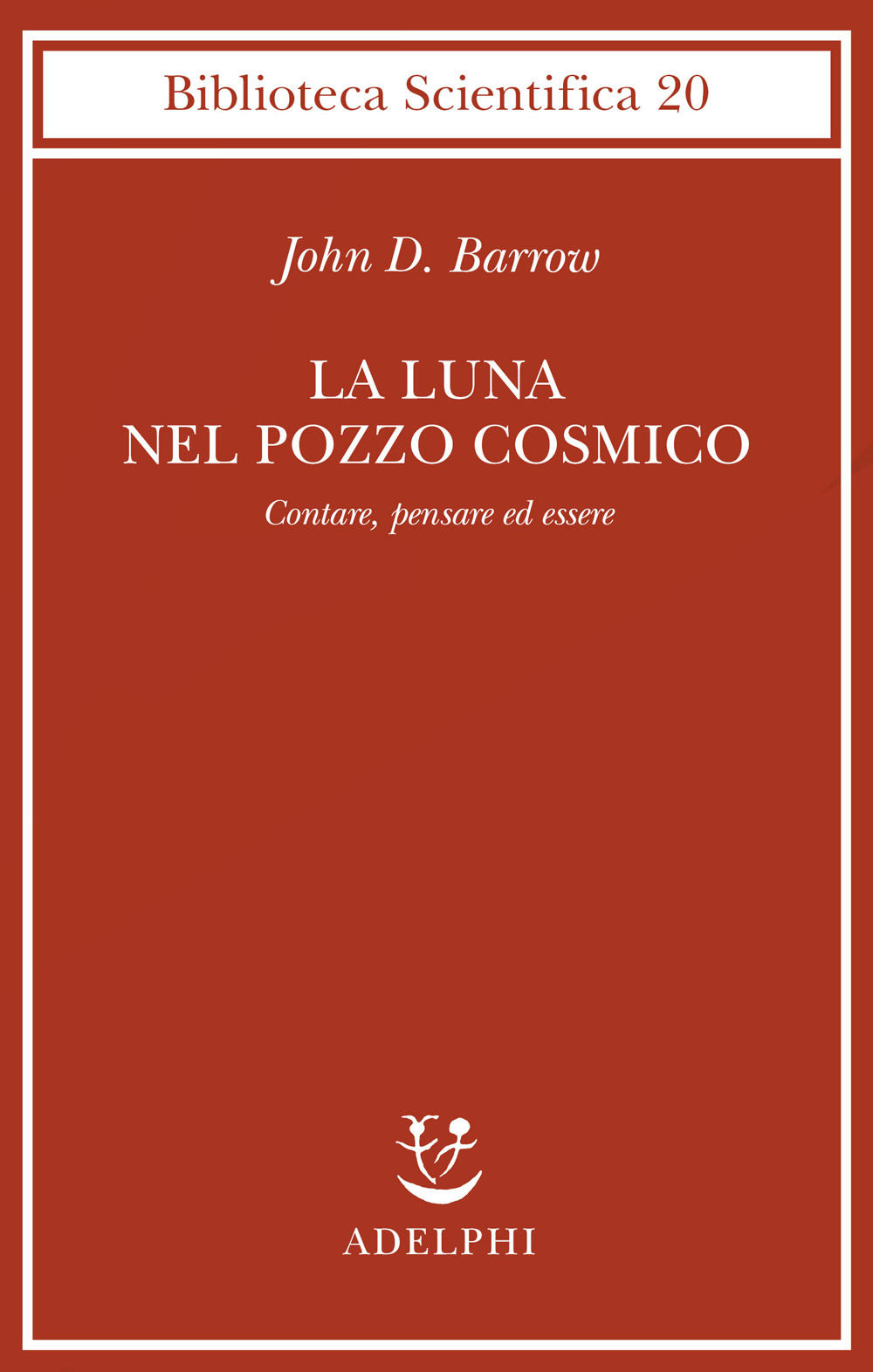 Biblioteca Scientifica 20

John D. Barrow

LA LUNA
NEL POZZO COSMICO

Contare, pensare ed essere

ADELPHI